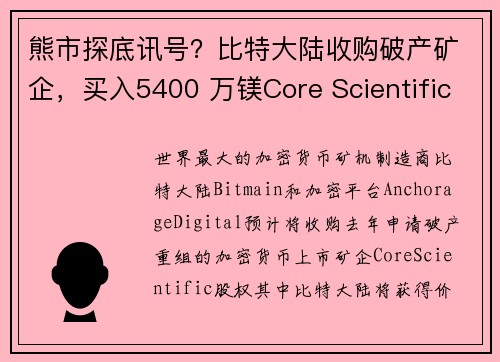 熊市探底讯号？比特大陆收购破产矿企，买入5400 万镁Core Scientific

世界最大的加密货币矿机制造商比特大陆Bitmain和加密平台AnchorageDigital预计将收购去年申请破产重组的加密货币上市矿企CoreScientific股权其中比特大陆将获得价